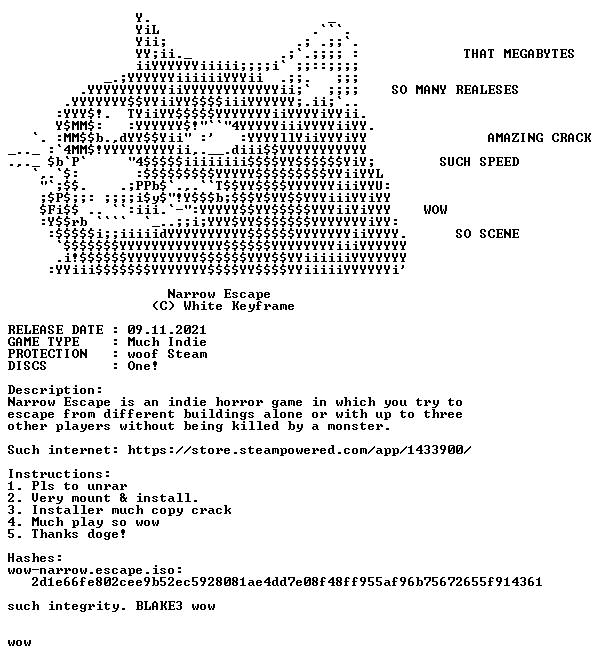 THAT MEGABYTES

SO MANY REALESES

AMAZING CRACK

SUCH SPEED

WOW

SO SCENE

Narrow Escape
(C) White Keyframe

RELEASE DATE : 09.11.2021
GAME TYPE : Much Indie
PROTECTION : woof Steam
DISCS : One!

Description:
Narrow Escape is an indie horror game in which you try to escape from different buildings alone or with up to three other players without being killed by a monster.

Such internet: https://store.steampowered.com/app/1433900/

Instructions:
1. Pls to unrar
2. Very mount & install.
3. Installer much copy crack
4. Much play so wow
5. Thanks doge!

Hashes:
wow-narrow.escape.iso:
2d1e66fe802cee9b52ec5928081ae4dd7e08f48ff955af96b75672655f914361

such integrity. BLAKE3 wow

wow